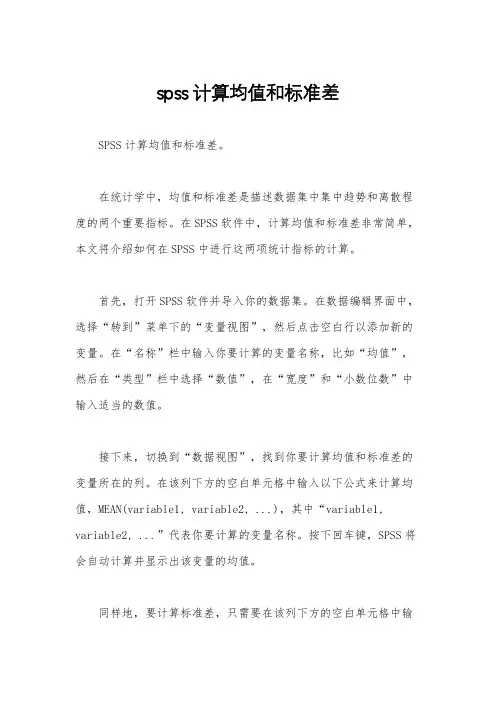 spss计算均值和标准差

SPSS计算均值和标准差。

在统计学中，均值和标准差是描述数据集中集中趋势和离散程度的两个重要指标。在SPSS软件中，计算均值和标准差非常简单，本文将介绍如何在SPSS中进行这两项统计指标的计算。

首先，打开SPSS软件并导入你的数据集。在数据编辑界面中，选择“转到”菜单下的“变量视图”，然后点击空白行以添加新的变量。在“名称”栏中输入你要计算的变量名称，比如“均值”，然后在“类型”栏中选择“数值”，在“宽度”和“小数位数”中输入适当的数值。

接下来，切换到“数据视图”，找到你要计算均值和标准差的变量所在的列。在该列下方的空白单元格中输入以下公式来计算均值，MEAN(variable1, variable2, ...)，其中“variable1, variable2, ...”代表你要计算的变量名称。按下回车键，SPSS将会自动计算并显示出该变量的均值。

同样地，要计算标准差，只需要在该列下方的空白单元格中输